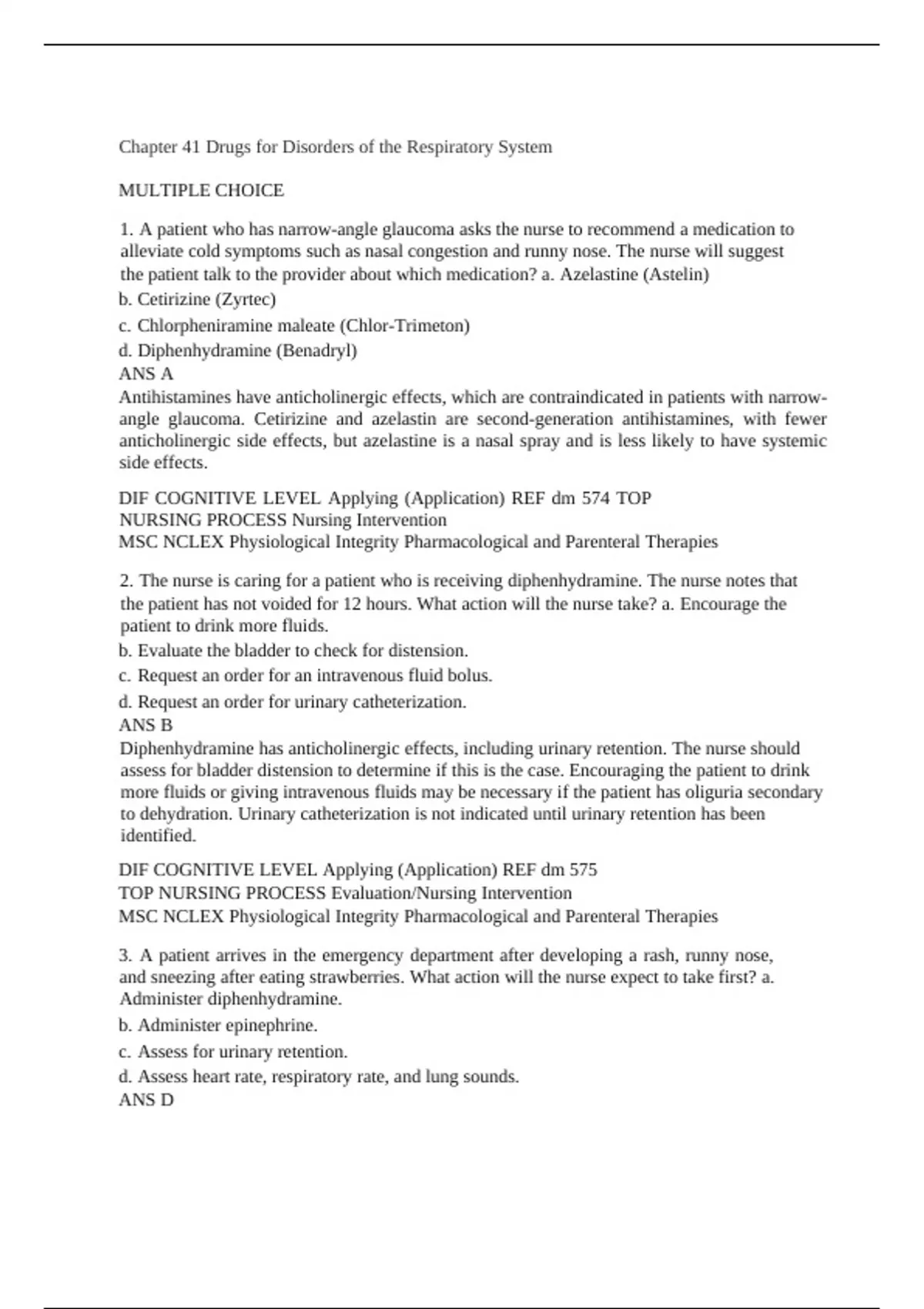 Chapter 41 Drugs for Disorders of the Respiratory System

MULTIPLE CHOICE

1. A patient who has narrow-angle glaucoma asks the nurse to recommend a medication to alleviate cold symptoms such as nasal congestion and runny nose. The nurse will suggest the patient talk to the provider about which medication? a. Azelastine (Astelin)
b. Cetirizine (Zyrtec)
c. Chlorpheniramine maleate (Chlor-Trimeton)
d. Diphenhydramine (Benadryl)
ANS A
Antihistamines have anticholinergic effects, which are contraindicated in patients with narrow-angle glaucoma. Cetirizine and azelastin are second-generation antihistamines, with fewer anticholinergic side effects, but azelastine is a nasal spray and is less likely to have systemic side effects.

DIF COGNITIVE LEVEL Applying (Application) REF dm 574 TOP
NURSING PROCESS Nursing Intervention
MSC NCLEX Physiological Integrity Pharmacological and Parenteral Therapies

2. The nurse is caring for a patient who is receiving diphenhydramine. The nurse notes that the patient has not voided for 12 hours. What action will the nurse take? a. Encourage the patient to drink more fluids.
b. Evaluate the bladder to check for distension.
c. Request an order for an intravenous fluid bolus.
d. Request an order for urinary catheterization.
ANS B
Diphenhydramine has anticholinergic effects, including urinary retention. The nurse should assess for bladder distension to determine if this is the case. Encouraging the patient to drink more fluids or giving intravenous fluids may be necessary if the patient has oliguria secondary to dehydration. Urinary catheterization is not indicated until urinary retention has been identified.

DIF COGNITIVE LEVEL Applying (Application) REF dm 575
TOP NURSING PROCESS Evaluation/Nursing Intervention
MSC NCLEX Physiological Integrity Pharmacological and Parenteral Therapies

3. A patient arrives in the emergency department after developing a rash, runny nose, and sneezing after eating strawberries. What action will the nurse expect to take first? a. Administer diphenhydramine.
b. Administer epinephrine.
c. Assess for urinary retention.
d. Assess heart rate, respiratory rate, and lung sounds.
ANS D